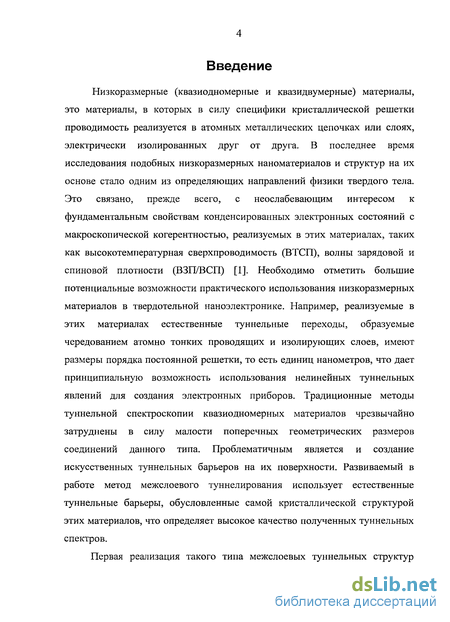 4

Введение

Низкоразмерные (квазиодномерные и квазидвумерные) материалы, это материалы, в которых в силу специфики кристаллической решетки проводимость реализуется в атомных металлических цепочках или слоях, электрически изолированных друг от друга. В последнее время исследования подобных низкоразмерных наноматериалов и структур на их основе стало одним из определяющих направлений физики твердого тела. Это связано, прежде всего, с неослабевающим интересом к фундаментальным свойствам конденсированных электронных состояний с макроскопической когерентностью, реализуемых в этих материалах, таких как высокотемпературная сверхпроводимость (ВТСП), волны зарядовой и спиновой плотности (ВЗП/ВСП) [1]. Необходимо отметить большие потенциальные возможности практического использования низкоразмерных материалов в твердотельной наноэлектронике. Например, реализуемые в этих материалах естественные туннельные переходы, образуемые чередованием атомно тонких проводящих и изолирующих слоев, имеют размеры порядка постоянной решетки, то есть единиц нанометров, что дает принципиальную возможность использования нелинейных туннельных явлений для создания электронных приборов. Традиционные методы туннельной спектроскопии квазиодномерных материалов чрезвычайно затруднены в силу малости поперечных геометрических размеров соединений данного типа. Проблематичным является и создание искусственных туннельных барьеров на их поверхности. Развиваемый в работе метод межслоевого туннелирования использует естественные туннельные барьеры, обусловленные самой кристаллической структурой этих материалов, что определяет высокое качество полученных туннельных спектров.

Первая реализация такого типа межслоевых туннельных структур

dsLib.net
библиотека диссертаций